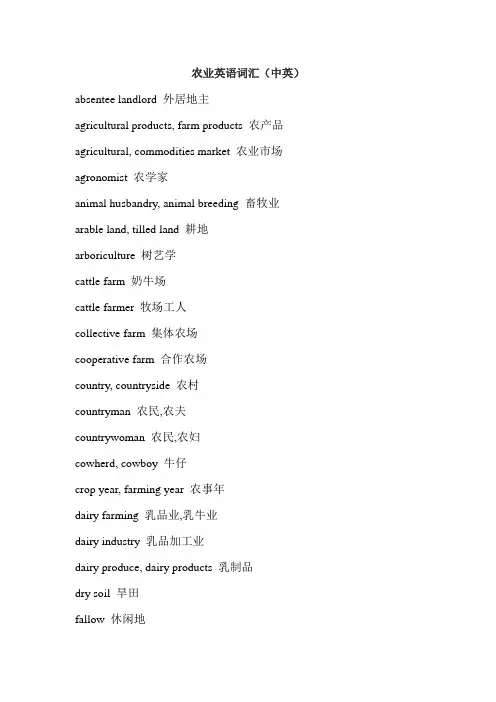 农业英语词汇（中英）

absentee landlord 外居地主

agricultural products, farm products 农产品

agricultural, commodities market 农业市场

agronomist 农学家

animal husbandry, animal breeding 畜牧业

arable land, tilled land 耕地

arboriculture 树艺学

cattle farm 奶牛场

cattle farmer 牧场工人

collective farm 集体农场

cooperative farm 合作农场

country, countryside 农村

countryman 农民,农夫

countrywoman 农民,农妇

cowherd, cowboy 牛仔

crop year, farming year 农事年

dairy farming 乳品业,乳牛业

dairy industry 乳品加工业

dairy produce, dairy products 乳制品

dry soil 旱田

fallow 休闲地